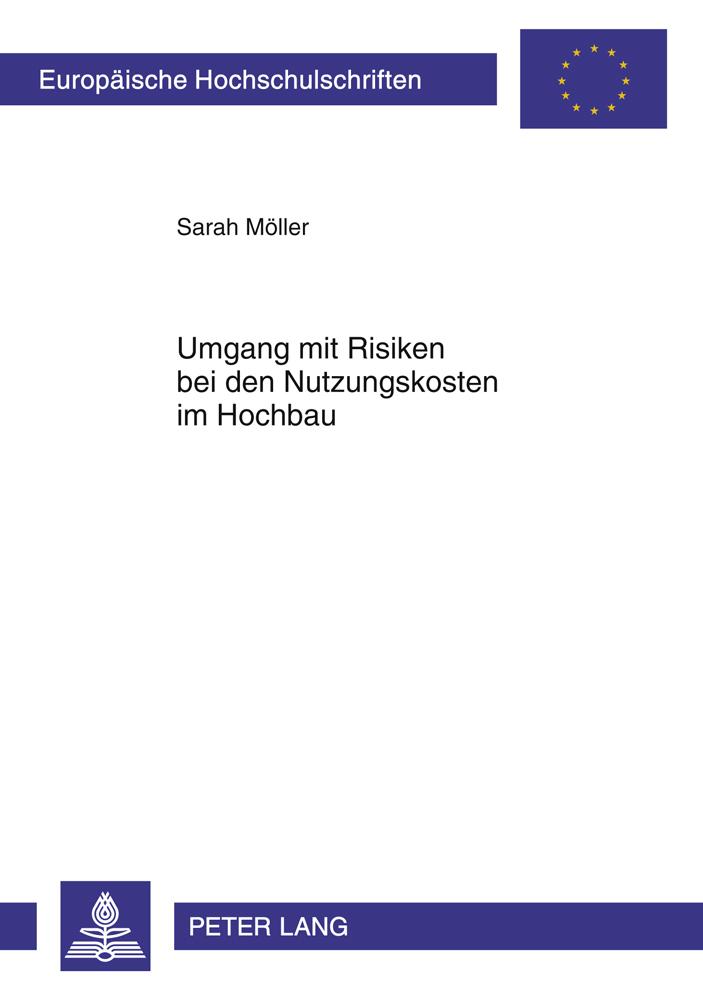 Europäische Hochschulschriften

Sarah Möller

Umgang mit Risiken bei den Nutzungskosten im Hochbau

PETER LANG